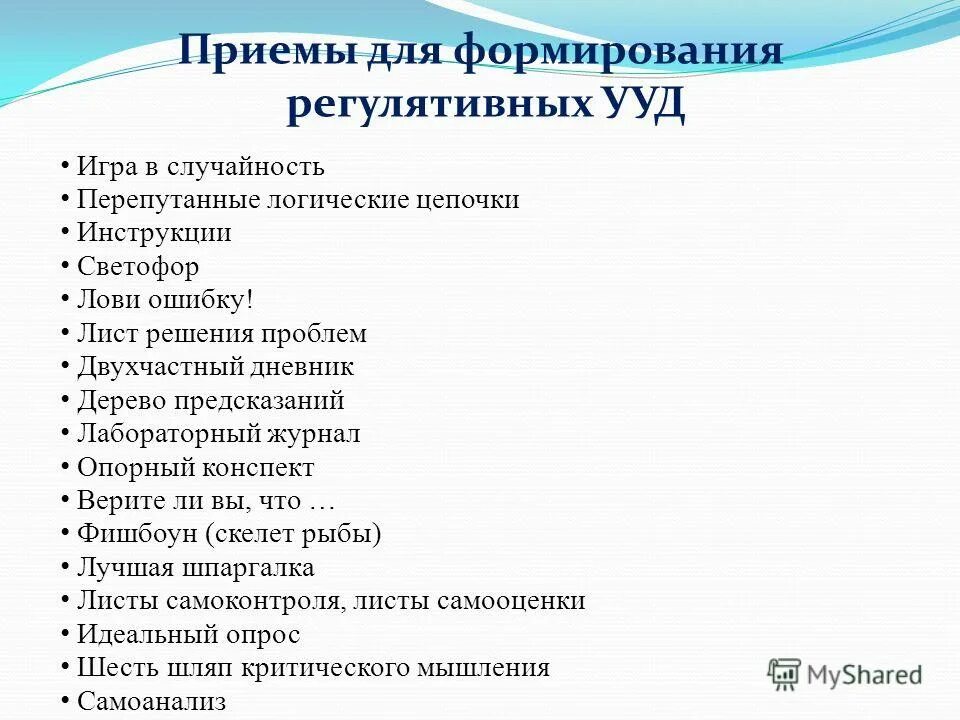 Приемы для формирования регулятивных УУД

• Игра в случайность
• Перепутанные логические цепочки
• Инструкции
• Светофор
• Лови ошибку!
• Лист решения проблем
• Двухчастный дневник
• Дерево предсказаний
• Лабораторный журнал
• Опорный конспект
• Верите ли вы, что …
• Фишбоун (скелет рыбы)
• Лучшая шпаргалка
• Листы самоконтроля, листы самооценки
• Идеальный опрос
• Шесть шляп критического мышления
• Самоанализ

MyShared